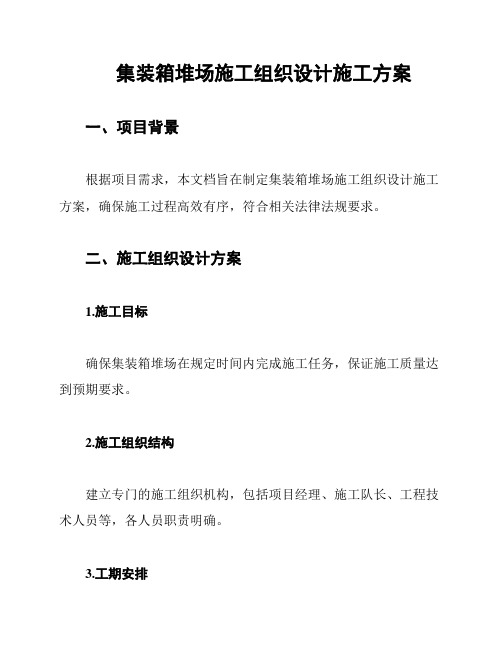 集装箱堆场施工组织设计施工方案

一、项目背景

根据项目需求，本文档旨在制定集装箱堆场施工组织设计施工方案，确保施工过程高效有序，符合相关法律法规要求。

二、施工组织设计方案

1.施工目标

确保集装箱堆场在规定时间内完成施工任务，保证施工质量达到预期要求。

2.施工组织结构

建立专门的施工组织机构，包括项目经理、施工队长、工程技术人员等，各人员职责明确。

3.工期安排